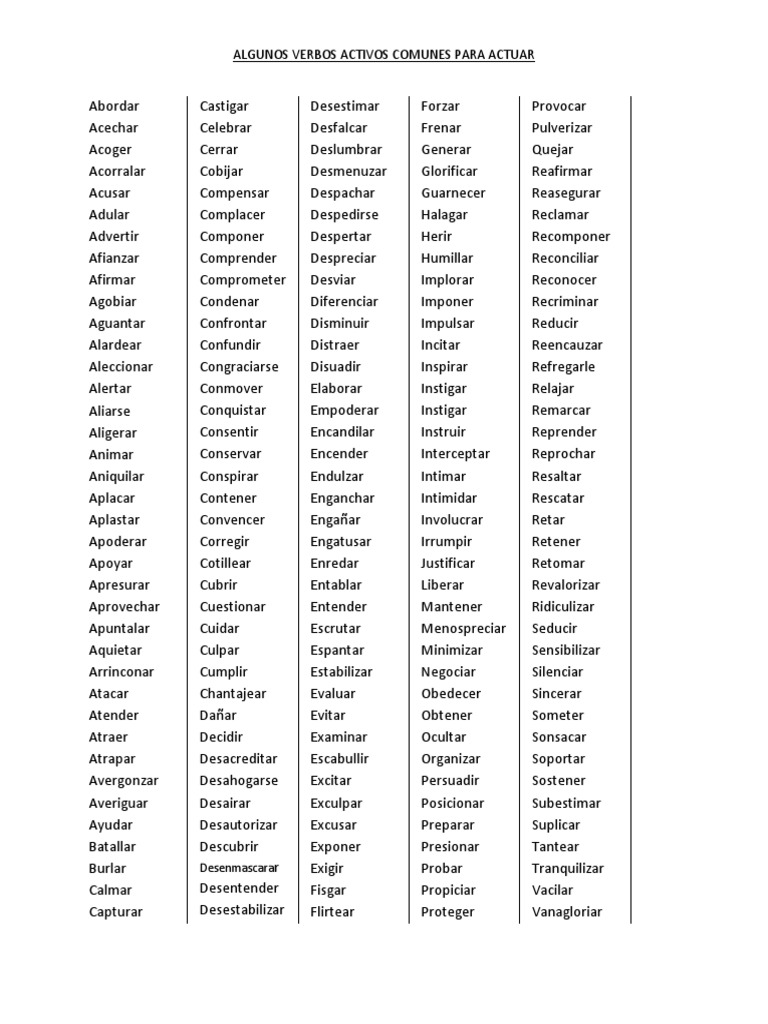 ALGUNOS VERBOS ACTIVOS COMUNES PARA ACTUAR

Abordar
Acechar
Acoger
Acorralar
Acusar
Adular
Advertir
Afianzar
Afirmar
Agobiar
Aguantar
Alardear
Aleccionar
Alertar
Aliarse
Aligerar
Animar
Aniquilar
Aplacar
Aplastar
Apoderar
Apoyar
Apresurar
Aprovechar
Apuntalar
Aquietar
Arrinconar
Atacar
Atender
Atraer
Atrapar
Avergonzar
Averiguar
Ayudar
Batallar
Burlar
Calmar
Capturar

Castigar
Celebrar
Cerrar
Cobijar
Compensar
Complacer
Componer
Comprender
Comprometer
Condenar
Confrontar
Confundir
Congraciarse
Conmover
Conquistar
Consentir
Conservar
Conspirar
Contener
Convencer
Corregir
Cotillear
Cubrir
Cuestionar
Cuidar
Culpar
Cumplir
Chantajear
Dañar
Decidir
Desacreditar
Desahogarse
Desairar
Desautorizar
Descubrir
Desenmascarar
Desentender
Desestabilizar

Desestimar
Desfalcar
Deslumbrar
Desmenuzar
Despachar
Despedirse
Despertar
Despreciar
Desviar
Diferenciar
Disminuir
Distraer
Disuadir
Elaborar
Empoderar
Encandilar
Encender
Endulzar
Enganchar
Engañar
Engatusar
Enredar
Entablar
Entender
Escrutar
Espantar
Estabilizar
Evaluar
Evitar
Examinar
Escabullir
Excitar
Exculpar
Excusar
Exponer
Exigir
Fisgar
Flirtear

Forzar
Frenar
Generar
Glorificar
Guarnecer
Halagar
Herir
Humillar
Implorar
Imponer
Impulsar
Incitar
Inspirar
Instigar
Instigar
Instruir
Interceptar
Intimar
Intimidar
Involucrar
Irrumpir
Justificar
Liberar
Mantener
Menospreciar
Minimizar
Negociar
Obedecer
Obtener
Ocultar
Organizar
Persuadir
Posicionar
Preparar
Presionar
Probar
Propiciar
Proteger

Provocar
Pulverizar
Quejar
Reafirmar
Reasegurar
Reclamar
Recomponer
Reconciliar
Reconocer
Recriminar
Reducir
Reencauzar
Refregarle
Relajar
Remarcar
Reprender
Reprochar
Resaltar
Rescatar
Retar
Retener
Retomar
Revalorizar
Ridiculizar
Seducir
Sensibilizar
Silenciar
Sincerar
Someter
Sonsacar
Soportar
Sostener
Subestimar
Suplicar
Tantear
Tranquilizar
Vacilar
Vanagloriar